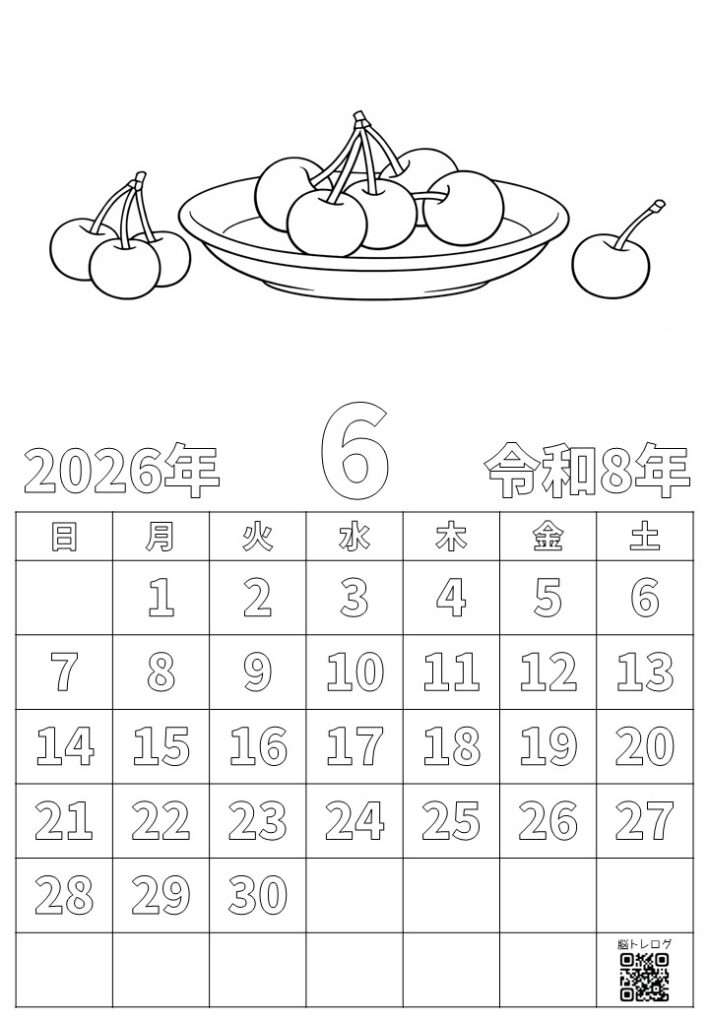 2026年 6 令和8年

| 日 | 月 | 火 | 水 | 木 | 金 | 土 |
|---|---|---|---|---|---|---|
| | 1 | 2 | 3 | 4 | 5 | 6 |
| 7 | 8 | 9 | 10 | 11 | 12 | 13 |
| 14 | 15 | 16 | 17 | 18 | 19 | 20 |
| 21 | 22 | 23 | 24 | 25 | 26 | 27 |
| 28 | 29 | 30 | | | | |
| | | | | | | 脳トレログ |